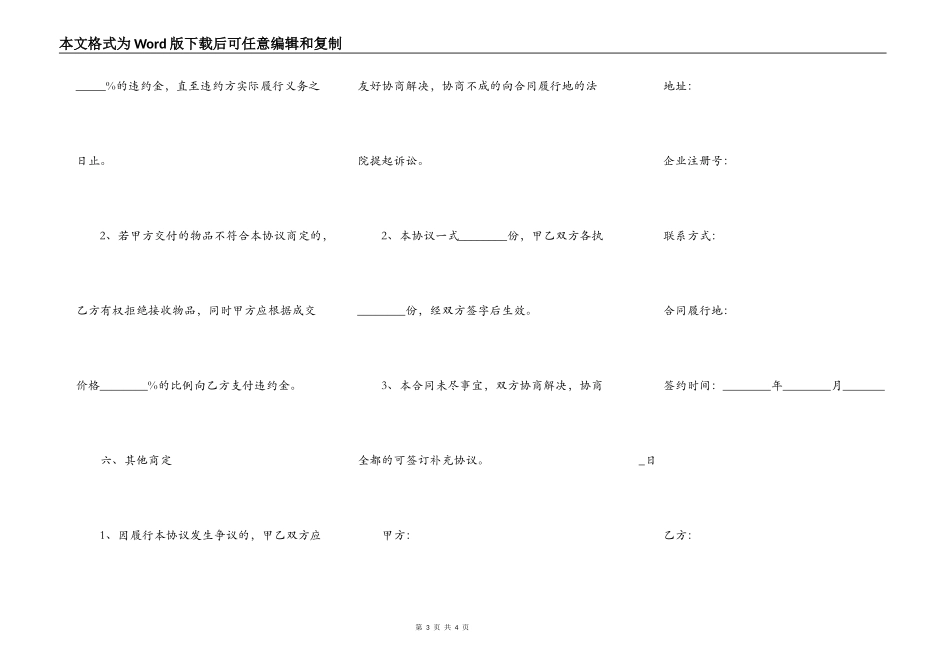 本文格式为Word版下载后可任意编辑和复制

_____%的违约金，直至违约方实际履行义务之日止。

2、若甲方交付的物品不符合本协议商定的，乙方有权拒绝接收物品，同时甲方应根据成交价格________%的比例向乙方支付违约金。

六、其他商定

1、因履行本协议发生争议的，甲乙双方应友好协商解决，协商不成的向合同履行地的法院提起诉讼。

2、本协议一式________份，甲乙双方各执________份，经双方签字后生效。

3、本合同未尽事宜，双方协商解决，协商全都的可签订补充协议。

甲方：

地址：

企业注册号：

联系方式：

合同履行地：

签约时间：________年________月________日

乙方：

第 3 页 共 4 页